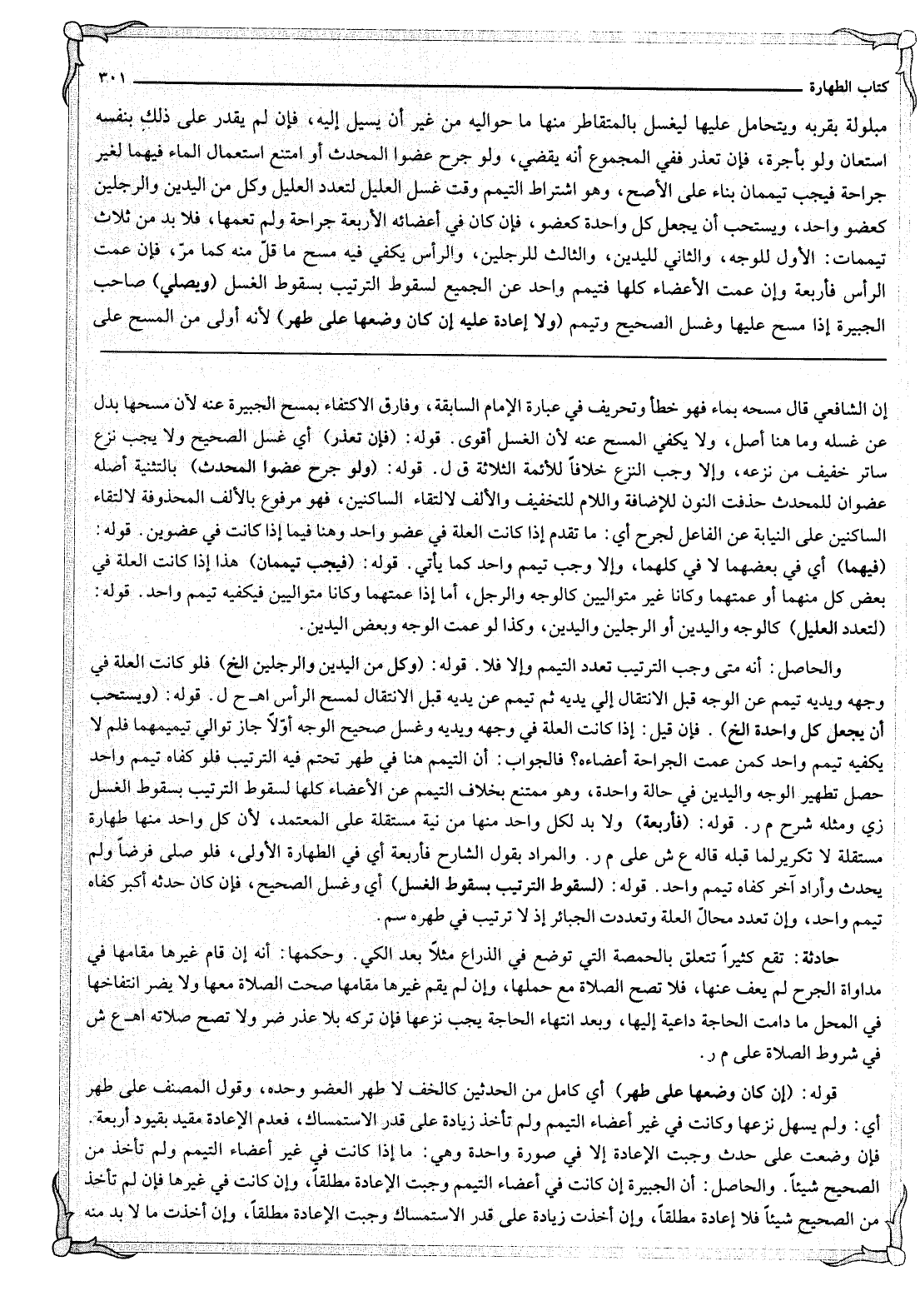 كتاب الطهارة ٣٠١

مبلولة بقربه ويتحامل عليها ليغسل بالمتقاطر منها ما حواليه من غير أن يسيل إليه، فإن لم يقدر على ذلك بنفسه استعان ولو بأجرة، فإن تعذر ففي المجموع أنه يقضي، ولو جرح عضوا المحدث أو امتنع استعمال الماء فيهما لغير جراحة فيجب تيممان بناء على الأصح، وهو اشتراط التيمم وقت غسل العليل لتعدد العليل وكل من اليدين والرجلين كعضو واحد، ويستحب أن يجعل كل واحدة كعضو، فإن كان في أعضائه الأربعة جراحة ولم تعمها، فلا بد من ثلاث تيممات: الأول للوجه، والثاني لليدين، والثالث للرجلين، والرأس يكفي فيه مسح ما قلّ منه كما مرّ، فإن عمت الرأس فأربعة وإن عمت الأعضاء كلها فتيمم واحد عن الجميع لسقوط الترتيب بسقوط الغسل (ويصلي) صاحب الجبيرة إذا مسح عليها وغسل الصحيح وتيمم (ولا إعادة عليه إن كان وضعها على طهر) لأنه أولى من المسح على

إن الشافعي قال مسحه بماء فهو خطأ وتحريف في عبارة الإمام السابقة، وفارق الاكتفاء بمسح الجبيرة عنه لأن مسحها بدل عن غسله وما هنا أصل، ولا يكفي المسح عنه لأن الغسل أقوى. قوله: (فإن تعذر) أي غسل الصحيح ولا يجب نزع ساتر خفيف من نزعه، وإلا وجب النزع خلافاً للأئمة الثلاثة ق ل. قوله: (ولو جرح عضوا المحدث) بالتثنية أصله عضوان للمحدث حذفت النون للإضافة واللام للتخفيف والألف لالتقاء الساكنين، فهو مرفوع بالألف المحذوفة لالتقاء الساكنين على النيابة عن الفاعل لجرح أي: ما تقدم إذا كانت العلة في عضو واحد وهنا فيما إذا كانت في عضوين. قوله: (فيهما) أي في بعضهما لا في كلهما، وإلا وجب تيمم واحد كما يأتي. قوله: (فيجب تيممان) هذا إذا كانت العلة في بعض كل منهما أو عمتهما وكانا غير متواليين كالوجه والرجل، أما إذا عمتهما وكانا متواليين فيكفيه تيمم واحد. قوله: (لتعدد العليل) كالوجه واليدين أو الرجلين واليدين، وكذا لو عمت الوجه وبعض اليدين.

والحاصل: أنه متى وجب الترتيب تعدد التيمم وإلا فلا. قوله: (وكل من اليدين والرجلين الخ) فلو كانت العلة في وجهه ويديه تيمم عن الوجه قبل الانتقال إلي يديه ثم تيمم عن يديه قبل الانتقال لمسح الرأس اهـ ح ل. قوله: (ويستحب أن يجعل كل واحدة الخ). فإن قيل: إذا كانت العلة في وجهه ويديه وغسل صحيح الوجه أوّلاً جاز توالي تيميمهما فلم لا يكفيه تيمم واحد كمن عمت الجراحة أعضاءه؟ فالجواب: أن التيمم هنا في طهر تحتم فيه الترتيب فلو كفاه تيمم واحد حصل تطهير الوجه واليدين في حالة واحدة، وهو ممتنع بخلاف التيمم عن الأعضاء كلها لسقوط الترتيب بسقوط الغسل زي ومثله شرح م ر. قوله: (فأربعة) ولا بد لكل واحد منها من نية مستقلة على المعتمد، لأن كل واحد منها طهارة مستقلة لا تكريرلما قبله قاله ع ش على م ر. والمراد بقول الشارح فأربعة أي في الطهارة الأولى، فلو صلى فرضاً ولم يحدث وأراد آخر كفاه تيمم واحد. قوله: (لسقوط الترتيب بسقوط الغسل) أي وغسل الصحيح، فإن كان حدثه أكبر كفاه تيمم واحد، وإن تعدد محالّ العلة وتعددت الجبائر إذ لا ترتيب في طهره سم.

حادثة: تقع كثيراً تتعلق بالحمصة التي توضع في الذراع مثلاً بعد الكي. وحكمها: أنه إن قام غيرها مقامها في مداواة الجرح لم يعف عنها، فلا تصح الصلاة مع حملها، وإن لم يقم غيرها مقامها صحت الصلاة معها ولا يضر انتفاخها في المحل ما دامت الحاجة داعية إليها، وبعد انتهاء الحاجة يجب نزعها فإن تركه بلا عذر ضر ولا تصح صلاته اهـ ع ش في شروط الصلاة على م ر.

قوله: (إن كان وضعها على طهر) أي كامل من الحدثين كالخف لا طهر العضو وحده، وقول المصنف على طهر أي: ولم يسهل نزعها وكانت في غير أعضاء التيمم ولم تأخذ زيادة على قدر الاستمساك، فعدم الإعادة مقيد بقيود أربعة. فإن وضعت على حدث وجبت الإعادة إلا في صورة واحدة وهي: ما إذا كانت في غير أعضاء التيمم ولم تأخذ من الصحيح شيئاً. والحاصل: أن الجبيرة إن كانت في أعضاء التيمم وجبت الإعادة مطلقاً، وإن كانت في غيرها فإن لم تأخذ من الصحيح شيئاً فلا إعادة مطلقاً، وإن أخذت زيادة على قدر الاستمساك وجبت الإعادة مطلقاً، وإن أخذت ما لا بد منه